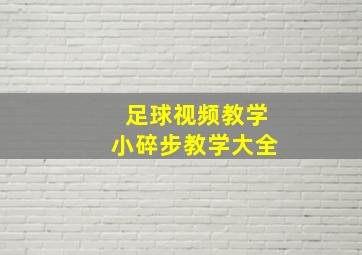 足球视频教学
小碎步教学大全